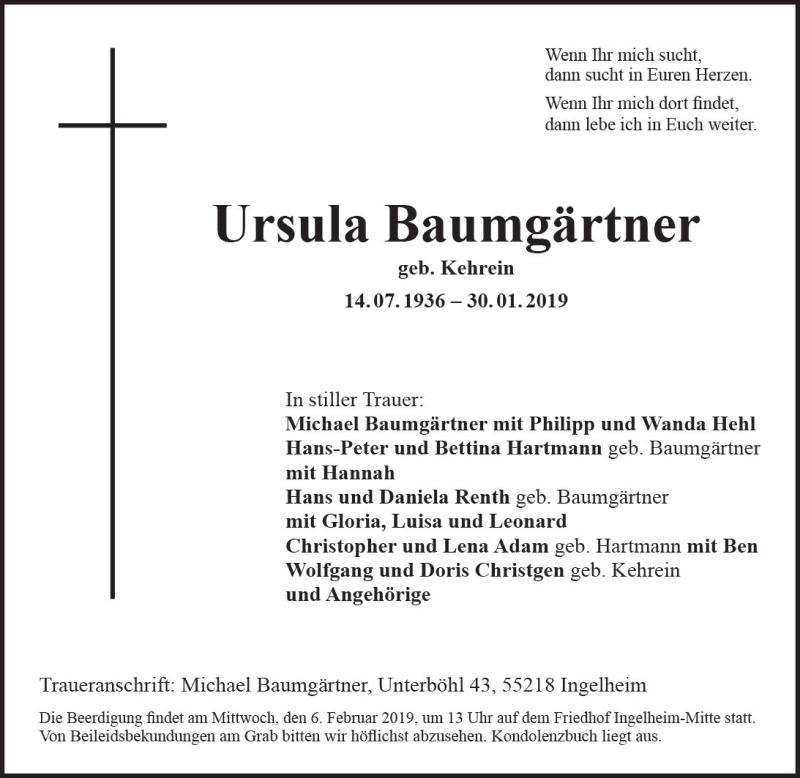 Wenn Ihr mich sucht,
dann sucht in Euren Herzen.

Wenn Ihr mich dort findet,
dann lebe ich in Euch weiter.

Ursula Baumgärtner

geb. Kehrein

14. 07. 1936 – 30. 01. 2019

In stiller Trauer:
Michael Baumgärtner mit Philipp und Wanda Hehl
Hans-Peter und Bettina Hartmann geb. Baumgärtner
mit Hannah
Hans und Daniela Renth geb. Baumgärtner
mit Gloria, Luisa und Leonard
Christopher und Lena Adam geb. Hartmann mit Ben
Wolfgang und Doris Christgen geb. Kehrein
und Angehörige

Traueranschrift: Michael Baumgärtner, Unterböhl 43, 55218 Ingelheim

Die Beerdigung findet am Mittwoch, den 6. Februar 2019, um 13 Uhr auf dem Friedhof Ingelheim-Mitte statt. Von Beileidsbekundungen am Grab bitten wir höflichst abzusehen. Kondolenzbuch liegt aus.